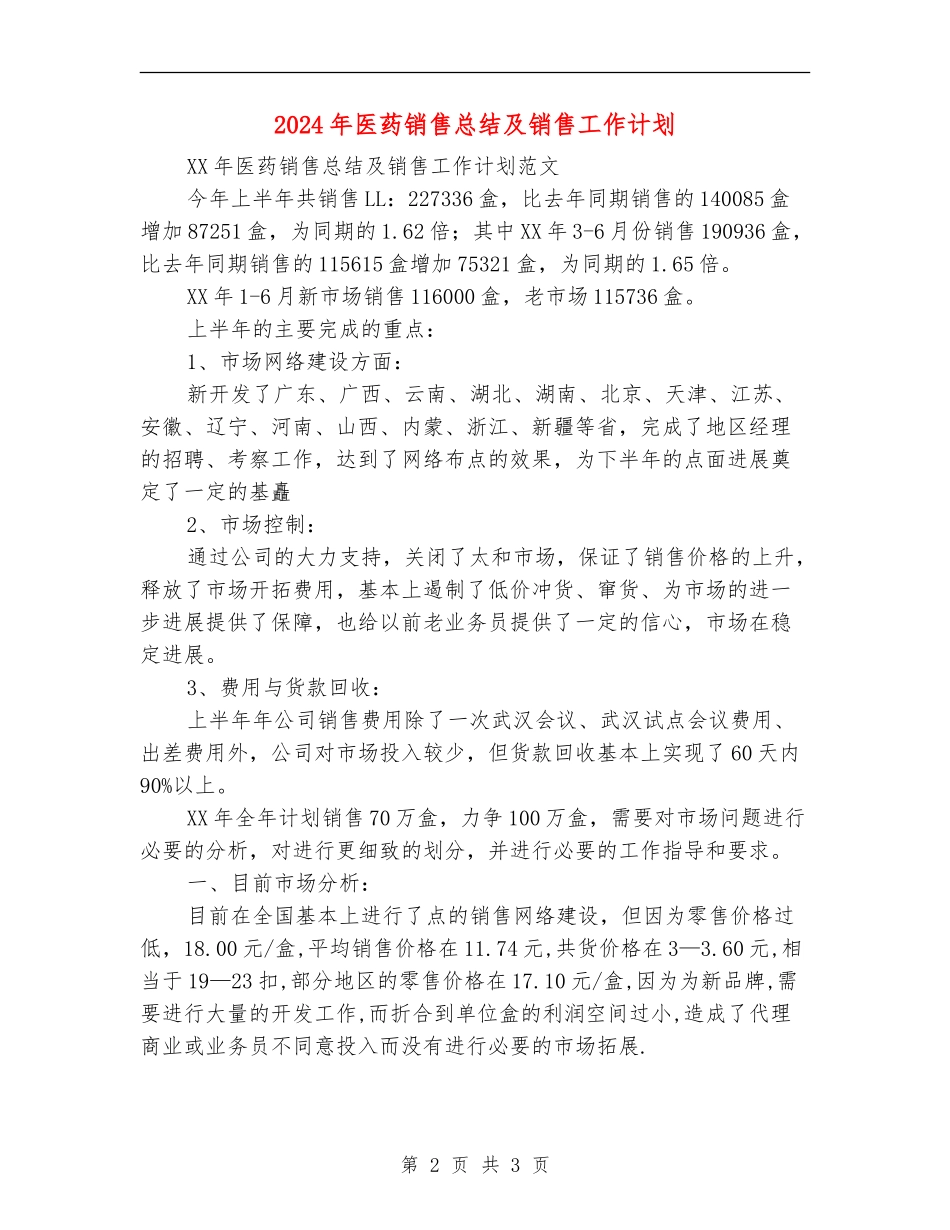 2024年医药销售总结及销售工作计划

XX年医药销售总结及销售工作计划范文

今年上半年共销售LL：227336盒，比去年同期销售的140085盒增加87251盒，为同期的1.62倍；其中XX年3-6月份销售190936盒，比去年同期销售的115615盒增加75321盒，为同期的1.65倍。

XX年1-6月新市场销售116000盒，老市场115736盒。

上半年的主要完成的重点：

1、市场网络建设方面：

新开发了广东、广西、云南、湖北、湖南、北京、天津、江苏、安徽、辽宁、河南、山西、内蒙、浙江、新疆等省，完成了地区经理的招聘、考察工作，达到了网络布点的效果，为下半年的点面进展奠定了一定的基矗

2、市场控制：

通过公司的大力支持，关闭了太和市场，保证了销售价格的上升，释放了市场开拓费用，基本上遏制了低价冲货、窜货、为市场的进一步进展提供了保障，也给以前老业务员提供了一定的信心，市场在稳定进展。

3、费用与货款回收：

上半年年公司销售费用除了一次武汉会议、武汉试点会议费用、出差费用外，公司对市场投入较少，但货款回收基本上实现了60天内90%以上。

XX年全年计划销售70万盒，力争100万盒，需要对市场问题进行必要的分析，对进行更细致的划分，并进行必要的工作指导和要求。

一、目前市场分析：

目前在全国基本上进行了点的销售网络建设，但因为零售价格过低，18.00元/盒,平均销售价格在11.74元,共货价格在3—3.60元,相当于19—23扣,部分地区的零售价格在17.10元/盒,因为为新品牌,需要进行大量的开发工作,而折合到单位盒的利润空间过小,造成了代理商业或业务员不同意投入而没有进行必要的市场拓展.

第 2 页 共 3 页